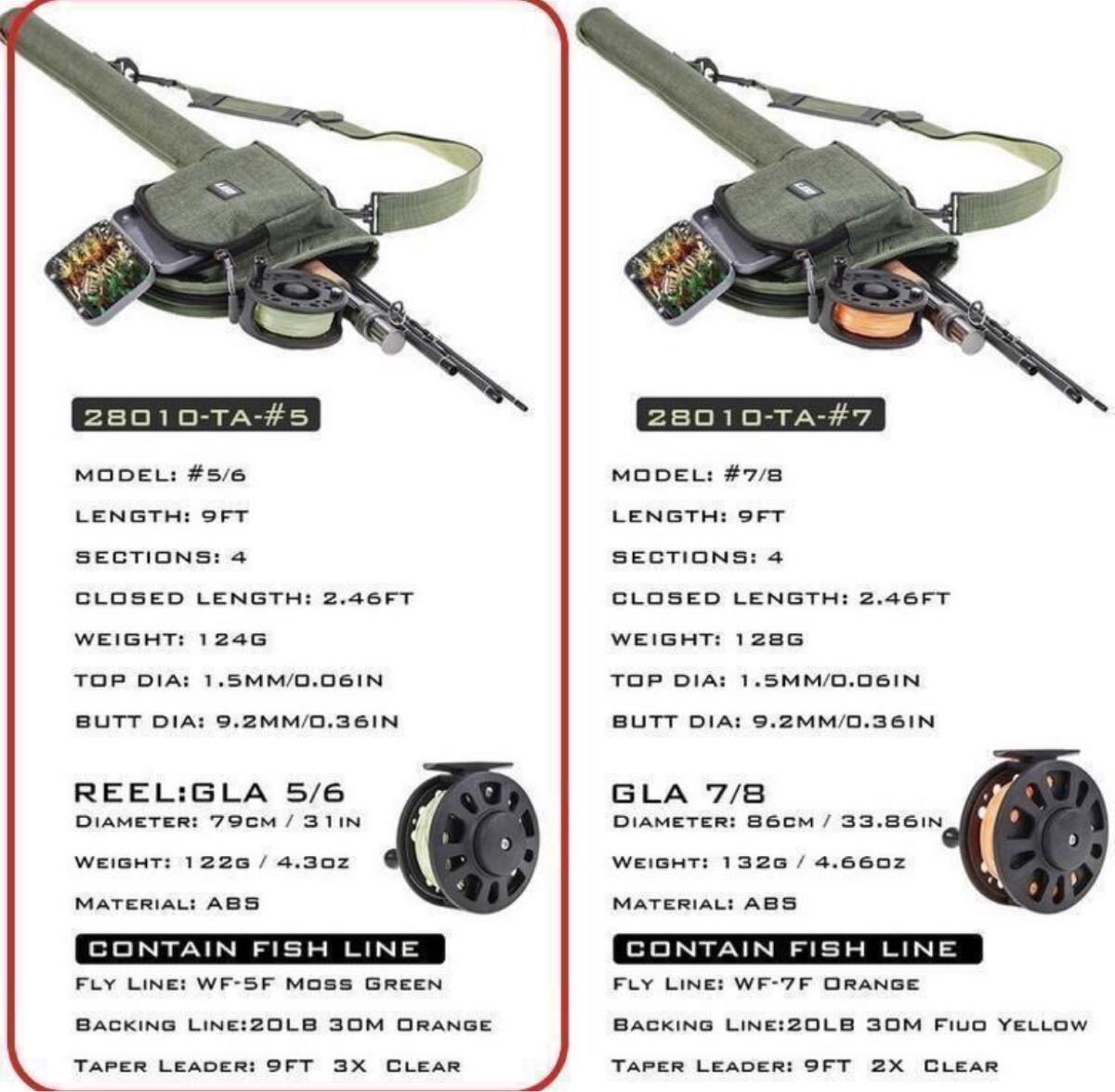 28010-TA-#5

MODEL: #5/6

LENGTH: 9FT

SECTIONS: 4

CLOSED LENGTH: 2.46FT

WEIGHT: 124G

TOP DIA: 1.5MM/0.06IN

BUTT DIA: 9.2MM/0.36IN

REEL:GLA 5/6

DIAMETER: 79CM / 31IN

WEIGHT: 122G / 4.3OZ

MATERIAL: ABS

CONTAIN FISH LINE

FLY LINE: WF-5F MOSS GREEN

BACKING LINE:20LB 30M ORANGE

TAPER LEADER: 9FT 3X CLEAR

28010-TA-#7

MODEL: #7/8

LENGTH: 9FT

SECTIONS: 4

CLOSED LENGTH: 2.46FT

WEIGHT: 128G

TOP DIA: 1.5MM/0.06IN

BUTT DIA: 9.2MM/0.36IN

GLA 7/8

DIAMETER: 86CM / 33.86IN

WEIGHT: 132G / 4.66OZ

MATERIAL: ABS

CONTAIN FISH LINE

FLY LINE: WF-7F ORANGE

BACKING LINE:20LB 30M FIUO YELLOW

TAPER LEADER: 9FT 2X CLEAR